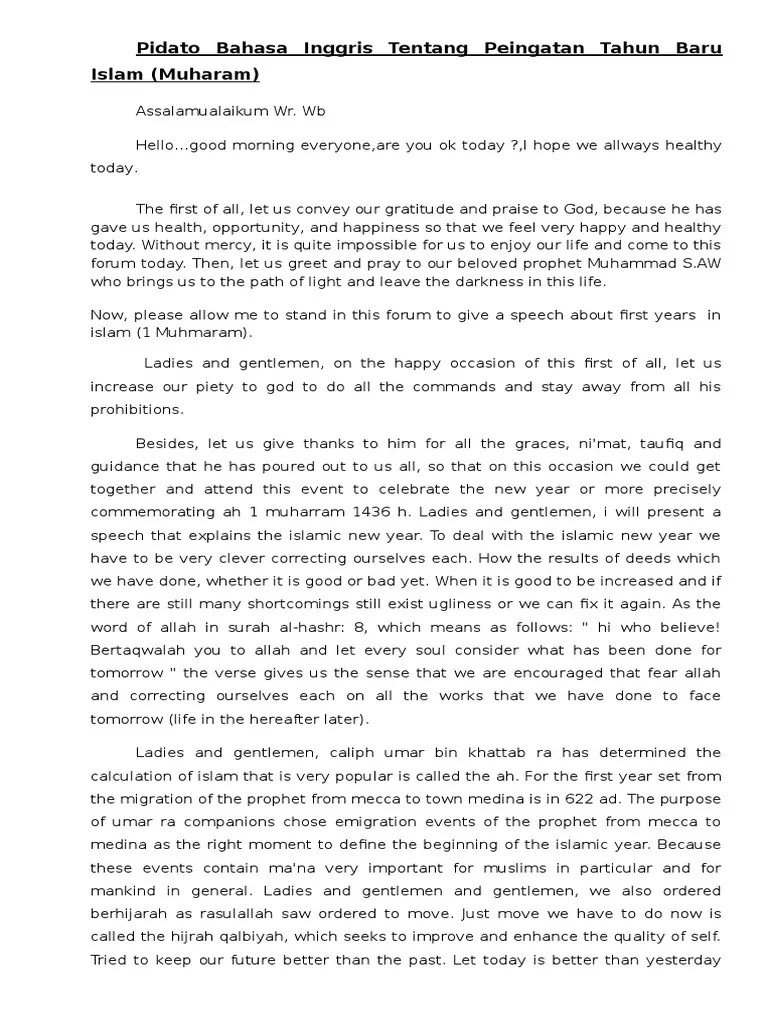 Pidato Bahasa Inggris Tentang Peingatan Tahun Baru Islam (Muharam)

Assalamualaikum Wr. Wb

Hello...good morning everyone,are you ok today ?,I hope we allways healthy today.

The first of all, let us convey our gratitude and praise to God, because he has gave us health, opportunity, and happiness so that we feel very happy and healthy today. Without mercy, it is quite impossible for us to enjoy our life and come to this forum today. Then, let us greet and pray to our beloved prophet Muhammad S.AW who brings us to the path of light and leave the darkness in this life.

Now, please allow me to stand in this forum to give a speech about first years in islam (1 Muhmaram).

Ladies and gentlemen, on the happy occasion of this first of all, let us increase our piety to god to do all the commands and stay away from all his prohibitions.

Besides, let us give thanks to him for all the graces, ni'mat, taufiq and guidance that he has poured out to us all, so that on this occasion we could get together and attend this event to celebrate the new year or more precisely commemorating ah 1 muharram 1436 h. Ladies and gentlemen, i will present a speech that explains the islamic new year. To deal with the islamic new year we have to be very clever correcting ourselves each. How the results of deeds which we have done, whether it is good or bad yet. When it is good to be increased and if there are still many shortcomings still exist ugliness or we can fix it again. As the word of allah in surah al-hashr: 8, which means as follows: " hi who believe! Bertaqwalah you to allah and let every soul consider what has been done for tomorrow " the verse gives us the sense that we are encouraged that fear allah and correcting ourselves each on all the works that we have done to face tomorrow (life in the hereafter later).

Ladies and gentlemen, caliph umar bin khattab ra has determined the calculation of islam that is very popular is called the ah. For the first year set from the migration of the prophet from mecca to town medina is in 622 ad. The purpose of umar ra companions chose emigration events of the prophet from mecca to medina as the right moment to define the beginning of the islamic year. Because these events contain ma'na very important for muslims in particular and for mankind in general. Ladies and gentlemen and gentlemen, we also ordered berhijarah as rasulallah saw ordered to move. Just move we have to do now is called the hijrah qalbiyah, which seeks to improve and enhance the quality of self. Tried to keep our future better than the past. Let today is better than yesterday